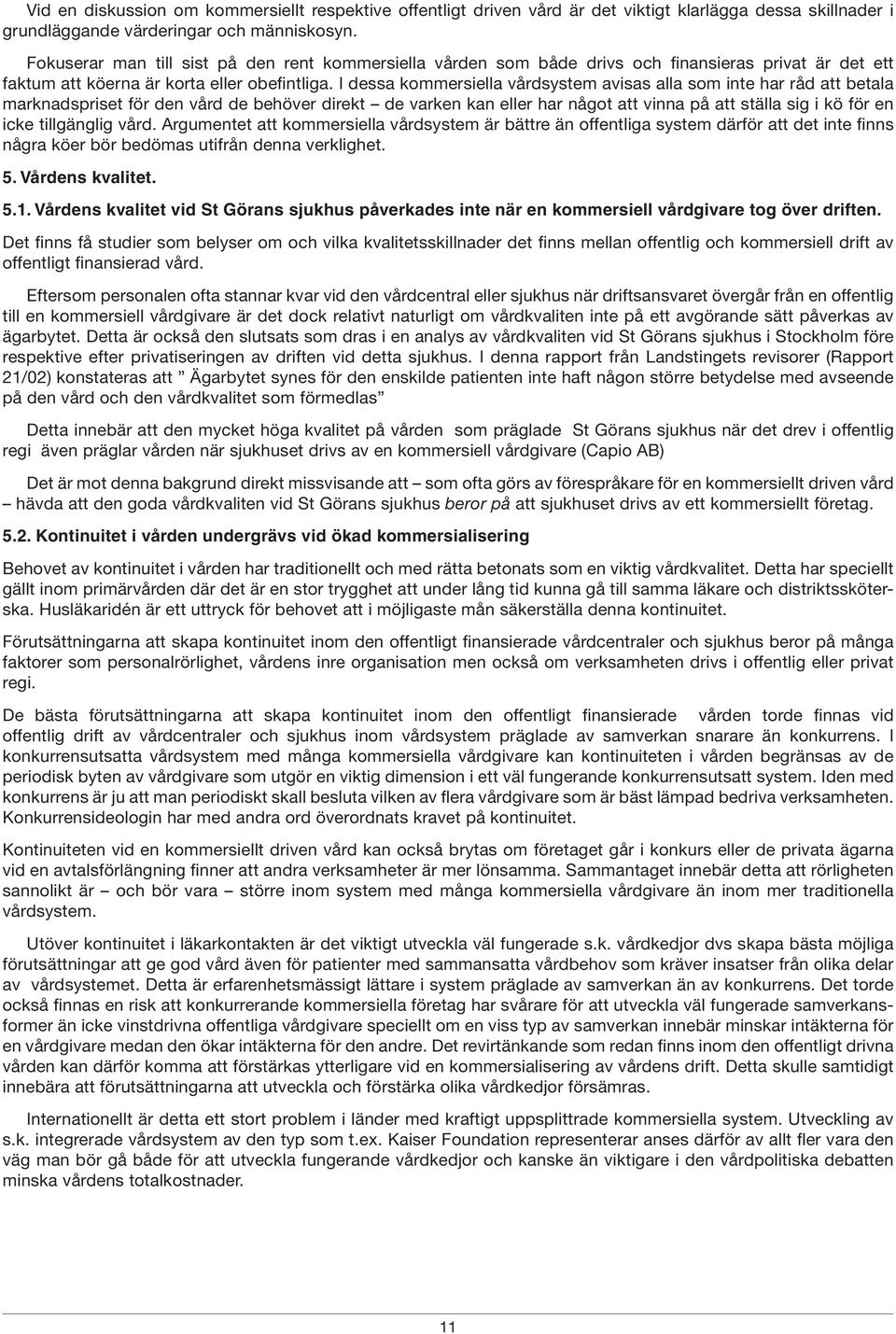 Vid en diskussion om kommersiellt respektive offentligt driven vård är det viktigt klarlägga dessa skillnader i grundläggande värderingar och människosyn.

Fokuserar man till sist på den rent kommersiella vården som både drivs och finansieras privat är det ett faktum att köerna är korta eller obefintliga. I dessa kommersiella vårdsystem avisas alla som inte har råd att betala marknadspriset för den vård de behöver direkt – de varken kan eller har något att vinna på att ställa sig i kö för en icke tillgänglig vård. Argumentet att kommersiella vårdsystem är bättre än offentliga system därför att det inte finns några köer bör bedömas utifrån denna verklighet.

5. Vårdens kvalitet.

5.1. Vårdens kvalitet vid St Görans sjukhus påverkades inte när en kommersiell vårdgivare tog över driften.

Det finns få studier som belyser om och vilka kvalitetsskillnader det finns mellan offentlig och kommersiell drift av offentligt finansierad vård.

Eftersom personalen ofta stannar kvar vid den vårdcentral eller sjukhus när driftsansvaret övergår från en offentlig till en kommersiell vårdgivare är det dock relativt naturligt om vårdkvaliten inte på ett avgörande sätt påverkas av ägarbytet. Detta är också den slutsats som dras i en analys av vårdkvaliten vid St Görans sjukhus i Stockholm före respektive efter privatiseringen av driften vid detta sjukhus. I denna rapport från Landstingets revisorer (Rapport 21/02) konstateras att ” Ägarbytet synes för den enskilde patienten inte haft någon större betydelse med avseende på den vård och den vårdkvalitet som förmedlas”

Detta innebär att den mycket höga kvalitet på vården som präglade St Görans sjukhus när det drev i offentlig regi även präglar vården när sjukhuset drivs av en kommersiell vårdgivare (Capio AB)

Det är mot denna bakgrund direkt missvisande att – som ofta görs av förespråkare för en kommersiellt driven vård – hävda att den goda vårdkvaliten vid St Görans sjukhus beror på att sjukhuset drivs av ett kommersiellt företag.

5.2. Kontinuitet i vården undergrävs vid ökad kommersialisering

Behovet av kontinuitet i vården har traditionellt och med rätta betonats som en viktig vårdkvalitet. Detta har speciellt gällt inom primärvården där det är en stor trygghet att under lång tid kunna gå till samma läkare och distriktssköterska. Husläkaridén är ett uttryck för behovet att i möjligaste mån säkerställa denna kontinuitet.

Förutsättningarna att skapa kontinuitet inom den offentligt finansierade vårdcentraler och sjukhus beror på många faktorer som personalrörlighet, vårdens inre organisation men också om verksamheten drivs i offentlig eller privat regi.

De bästa förutsättningarna att skapa kontinuitet inom den offentligt finansierade vården torde finnas vid offentlig drift av vårdcentraler och sjukhus inom vårdsystem präglade av samverkan snarare än konkurrens. I konkurrensutsatta vårdsystem med många kommersiella vårdgivare kan kontinuiteten i vården begränsas av de periodisk byten av vårdgivare som utgör en viktig dimension i ett väl fungerande konkurrensutsatt system. Iden med konkurrens är ju att man periodiskt skall besluta vilken av flera vårdgivare som är bäst lämpad bedriva verksamheten. Konkurrensideologin har med andra ord överordnats kravet på kontinuitet.

Kontinuiteten vid en kommersiellt driven vård kan också brytas om företaget går i konkurs eller de privata ägarna vid en avtalsförlängning finner att andra verksamheter är mer lönsamma. Sammantaget innebär detta att rörligheten sannolikt är – och bör vara – större inom system med många kommersiella vårdgivare än inom mer traditionella vårdsystem.

Utöver kontinuitet i läkarkontakten är det viktigt utveckla väl fungerade s.k. vårdkedjor dvs skapa bästa möjliga förutsättningar att ge god vård även för patienter med sammansatta vårdbehov som kräver insatser från olika delar av vårdsystemet. Detta är erfarenhetsmässigt lättare i system präglade av samverkan än av konkurrens. Det torde också finnas en risk att konkurrerande kommersiella företag har svårare för att utveckla väl fungerade samverkansformer än icke vinstdrivna offentliga vårdgivare speciellt om en viss typ av samverkan innebär minskar intäkterna för en vårdgivare medan den ökar intäkterna för den andre. Det revirtänkande som redan finns inom den offentligt drivna vården kan därför komma att förstärkas ytterligare vid en kommersialisering av vårdens drift. Detta skulle samtidigt innebära att förutsättningarna att utveckla och förstärka olika vårdkedjor försämras.

Internationellt är detta ett stort problem i länder med kraftigt uppsplittrade kommersiella system. Utveckling av s.k. integrerade vårdsystem av den typ som t.ex. Kaiser Foundation representerar anses därför av allt fler vara den väg man bör gå både för att utveckla fungerande vårdkedjor och kanske än viktigare i den vårdpolitiska debatten minska vårdens totalkostnader.

11